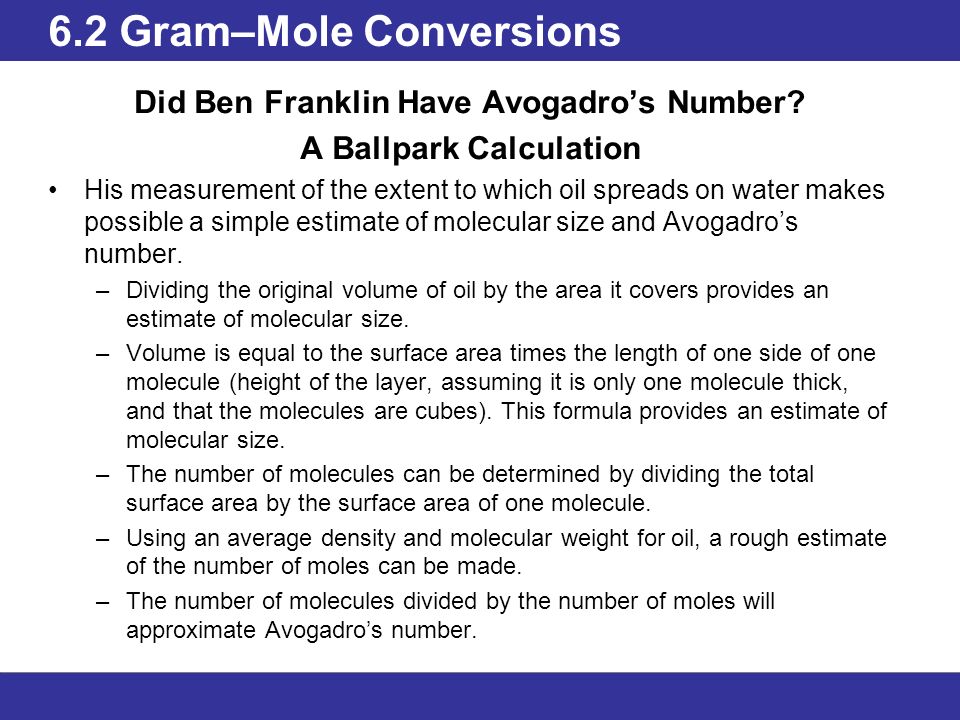 6.2 Gram–Mole Conversions

Did Ben Franklin Have Avogadro’s Number?
A Ballpark Calculation

• His measurement of the extent to which oil spreads on water makes possible a simple estimate of molecular size and Avogadro’s number.

– Dividing the original volume of oil by the area it covers provides an estimate of molecular size.

– Volume is equal to the surface area times the length of one side of one molecule (height of the layer, assuming it is only one molecule thick, and that the molecules are cubes). This formula provides an estimate of molecular size.

– The number of molecules can be determined by dividing the total surface area by the surface area of one molecule.

– Using an average density and molecular weight for oil, a rough estimate of the number of moles can be made.

– The number of molecules divided by the number of moles will approximate Avogadro’s number.